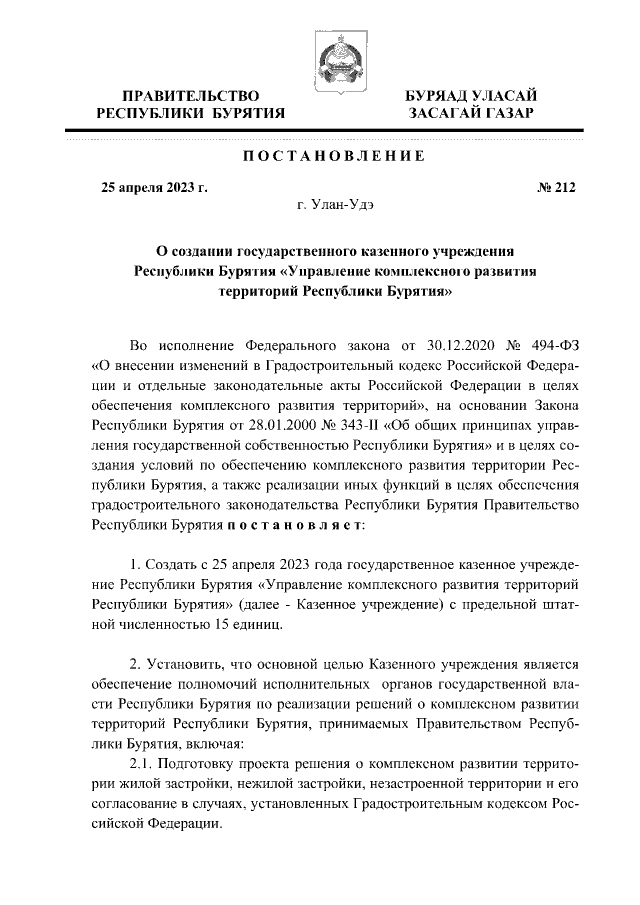 ПРАВИТЕЛЬСТВО
РЕСПУБЛИКИ БУРЯТИЯ

БУРЯАД УЛАСАЙ
ЗАСАГАЙ ГАЗАР

ПОСТАНОВЛЕНИЕ

25 апреля 2023 г.

№ 212

г. Улан-Удэ

О создании государственного казенного учреждения Республики Бурятия «Управление комплексного развития территорий Республики Бурятия»

Во исполнение Федерального закона от 30.12.2020 № 494-ФЗ «О внесении изменений в Градостроительный кодекс Российской Федерации и отдельные законодательные акты Российской Федерации в целях обеспечения комплексного развития территорий», на основании Закона Республики Бурятия от 28.01.2000 № 343-II «Об общих принципах управления государственной собственностью Республики Бурятия» и в целях создания условий по обеспечению комплексного развития территории Республики Бурятия, а также реализации иных функций в целях обеспечения градостроительного законодательства Республики Бурятия Правительство Республики Бурятия постановляет:

1. Создать с 25 апреля 2023 года государственное казенное учреждение Республики Бурятия «Управление комплексного развития территорий Республики Бурятия» (далее - Казенное учреждение) с предельной штатной численностью 15 единиц.

2. Установить, что основной целью Казенного учреждения является обеспечение полномочий исполнительных органов государственной власти Республики Бурятия по реализации решений о комплексном развитии территорий Республики Бурятия, принимаемых Правительством Республики Бурятия, включая:
2.1. Подготовку проекта решения о комплексном развитии территории жилой застройки, нежилой застройки, незастроенной территории и его согласование в случаях, установленных Градостроительным кодексом Российской Федерации.